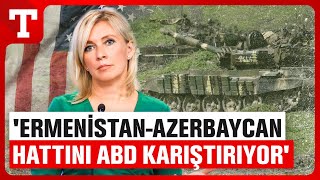 T

'ERMENİSTAN-AZERBAYCAN HATTINI ABD KARIŞTIRIYOR'